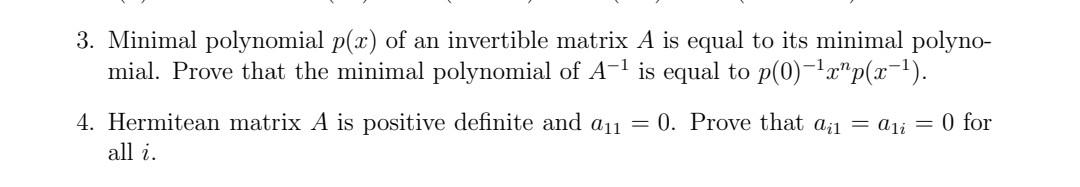 3. Minimal polynomial $p(x)$ of an invertible matrix $A$ is equal to its minimal polynomial. Prove that the minimal polynomial of $A^{-1}$ is equal to $p(0)^{-1}x^n p(x^{-1})$.

4. Hermitean matrix $A$ is positive definite and $a_{11} = 0$. Prove that $a_{i1} = a_{1i} = 0$ for all $i$.